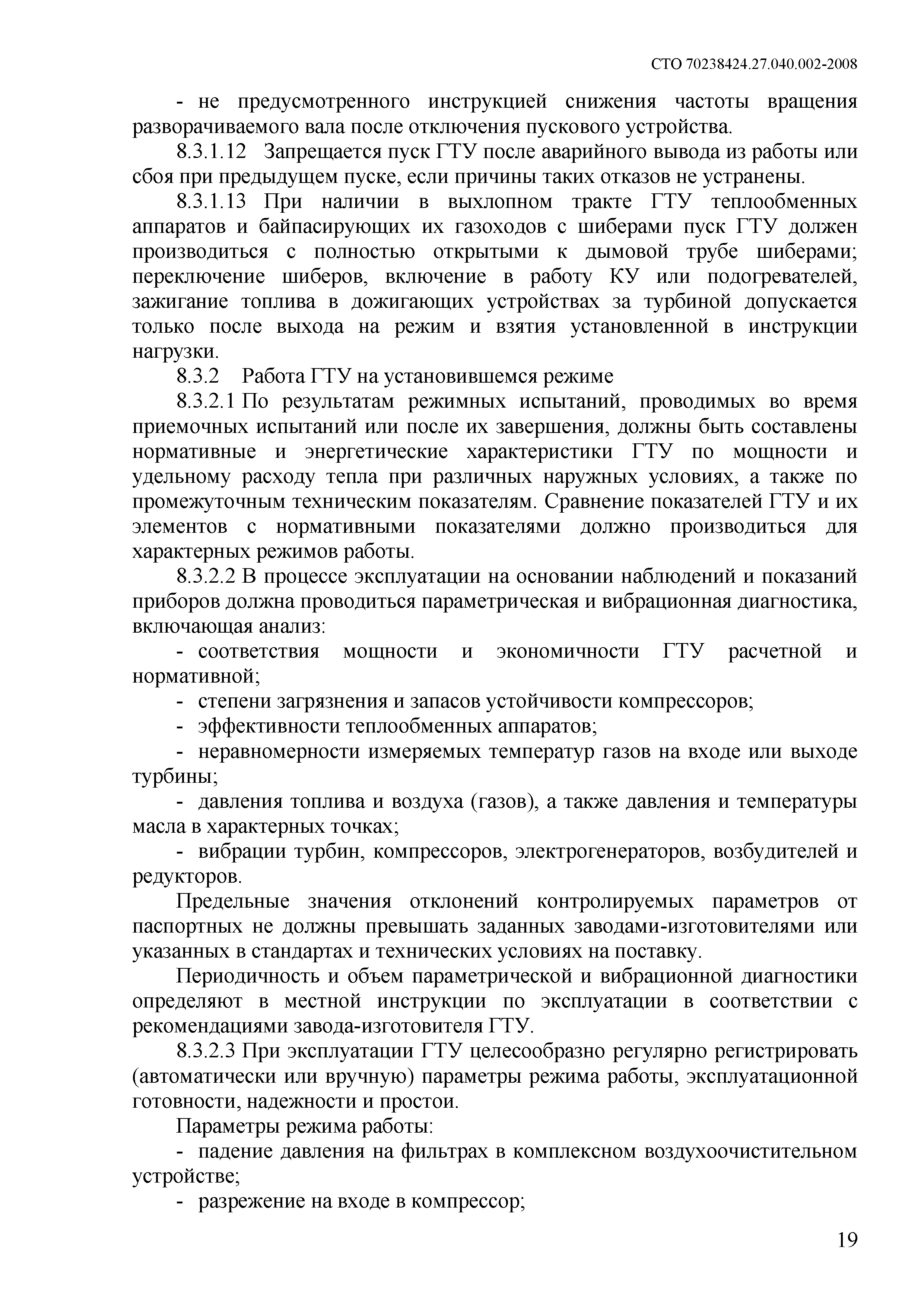 СТО 70238424.27.040.002-2008

- не предусмотренного инструкцией снижения частоты вращения разворачиваемого вала после отключения пускового устройства.

8.3.1.12 Запрещается пуск ГТУ после аварийного вывода из работы или сбоя при предыдущем пуске, если причины таких отказов не устранены.

8.3.1.13 При наличии в выхлопном тракте ГТУ теплообменных аппаратов и байпасирующих их газоходов с шиберами пуск ГТУ должен производиться с полностью открытыми к дымовой трубе шиберами; переключение шиберов, включение в работу КУ или подогревателей, зажигание топлива в дожигающих устройствах за турбиной допускается только после выхода на режим и взятия установленной в инструкции нагрузки.

8.3.2 Работа ГТУ на установившемся режиме

8.3.2.1 По результатам режимных испытаний, проводимых во время приемочных испытаний или после их завершения, должны быть составлены нормативные и энергетические характеристики ГТУ по мощности и удельному расходу тепла при различных наружных условиях, а также по промежуточным техническим показателям. Сравнение показателей ГТУ и их элементов с нормативными показателями должно производиться для характерных режимов работы.

8.3.2.2 В процессе эксплуатации на основании наблюдений и показаний приборов должна проводиться параметрическая и вибрационная диагностика, включающая анализ:

- соответствия мощности и экономичности ГТУ расчетной и нормативной;

- степени загрязнения и запасов устойчивости компрессоров;

- эффективности теплообменных аппаратов;

- неравномерности измеряемых температур газов на входе или выходе турбины;

- давления топлива и воздуха (газов), а также давления и температуры масла в характерных точках;

- вибрации турбин, компрессоров, электрогенераторов, возбудителей и редукторов.

Предельные значения отклонений контролируемых параметров от паспортных не должны превышать заданных заводами-изготовителями или указанных в стандартах и технических условиях на поставку.

Периодичность и объем параметрической и вибрационной диагностики определяют в местной инструкции по эксплуатации в соответствии с рекомендациями завода-изготовителя ГТУ.

8.3.2.3 При эксплуатации ГТУ целесообразно регулярно регистрировать (автоматически или вручную) параметры режима работы, эксплуатационной готовности, надежности и простои.

Параметры режима работы:

- падение давления на фильтрах в комплексном воздухоочистительном устройстве;

- разрежение на входе в компрессор;

19